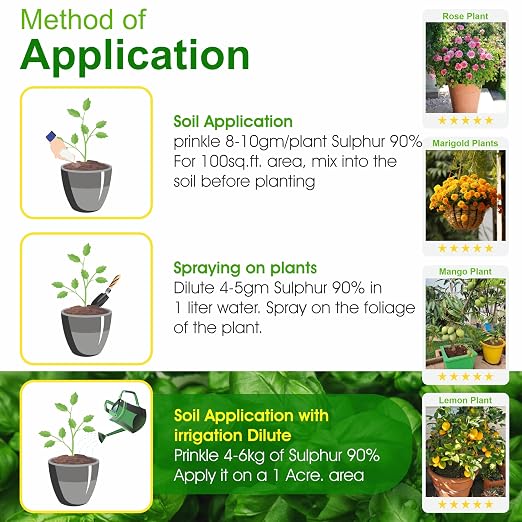 Method of
Application

Soil Application
prinkle 8-10gm/plant Sulphur 90% For 100sq.ft. area, mix into the soil before planting

Spraying on plants
Dilute 4-5gm Sulphur 90% in 1 liter water. Spray on the foliage of the plant.

Soil Application with irrigation Dilute
Prinkle 4-6kg of Sulphur 90% Apply it on a 1 Acre. area

Rose Plant
★★★★★

Marigold Plants
★★★★★

Mango Plant
★★★★★

Lemon Plant
★★★★★